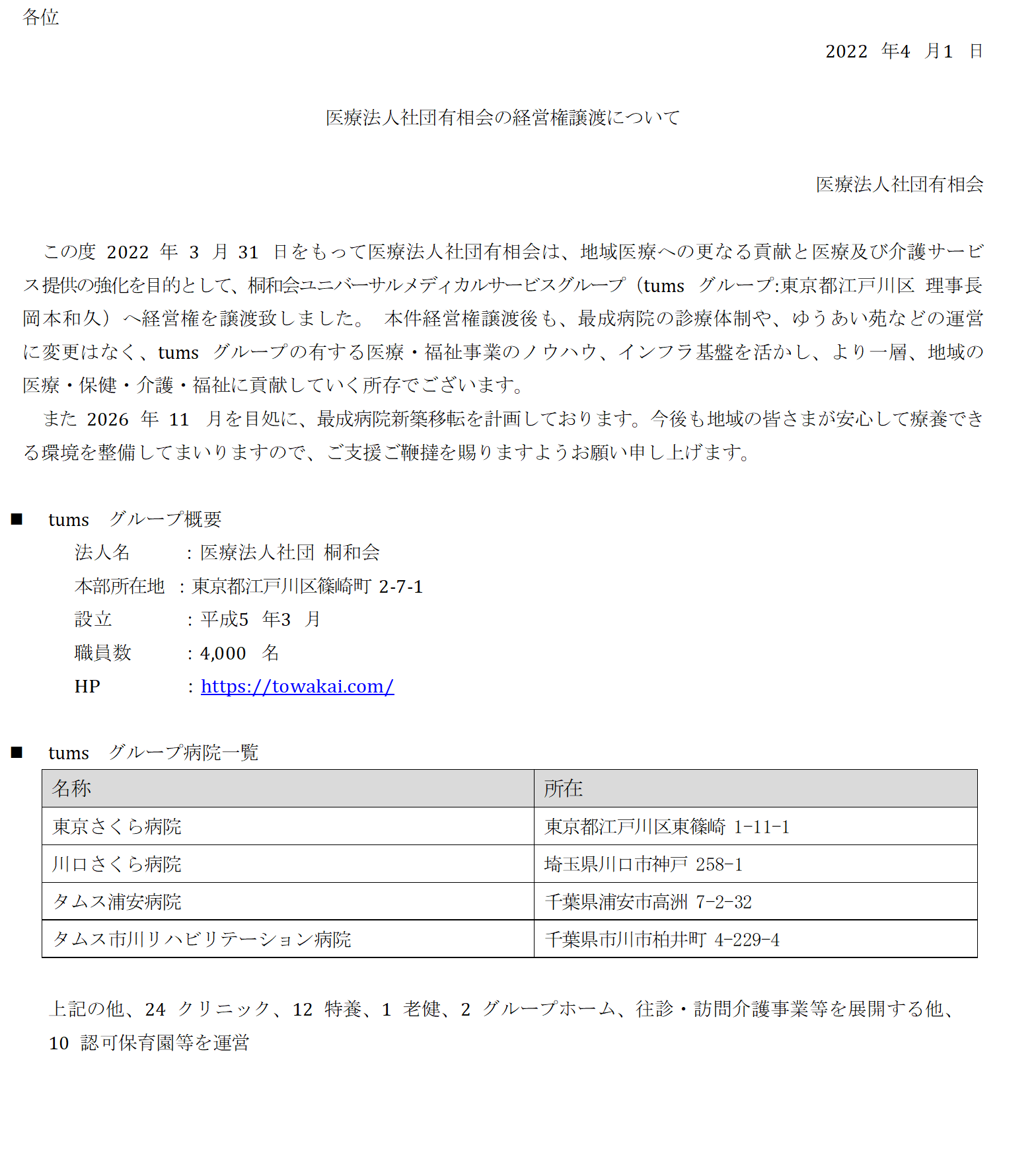 各位

2022 年4 月1 日

医療法人社団有相会の経営権譲渡について

医療法人社団有相会

この度 2022 年 3 月 31 日をもって医療法人社団有相会は、地域医療への更なる貢献と医療及び介護サービス提供の強化を目的として、桐和会ユニバーサルメディカルサービスグループ（tums グループ:東京都江戸川区 理事長 岡本和久）へ経営権を譲渡致しました。 本件経営権譲渡後も、最成病院の診療体制や、ゆうあい苑などの運営に変更はなく、tums グループの有する医療・福祉事業のノウハウ、インフラ基盤を活かし、より一層、地域の医療・保健・介護・福祉に貢献していく所存でございます。

また 2026 年 11 月を目処に、最成病院新築移転を計画しております。今後も地域の皆さまが安心して療養できる環境を整備してまいりますので、ご支援ご鞭撻を賜りますようお願い申し上げます。

■ tums グループ概要
法人名 ：医療法人社団 桐和会
本部所在地 ：東京都江戸川区篠崎町 2-7-1
設立 ：平成5 年3 月
職員数 ：4,000 名
HP ：https://towakai.com/

■ tums グループ病院一覧

| 名称 | 所在 |
|---|---|
| 東京さくら病院 | 東京都江戸川区東篠崎 1-11-1 |
| 川口さくら病院 | 埼玉県川口市神戸 258-1 |
| タムス浦安病院 | 千葉県浦安市高洲 7-2-32 |
| タムス市川リハビリテーション病院 | 千葉県市川市柏井町 4-229-4 |

上記の他、24 クリニック、12 特養、1 老健、2 グループホーム、往診・訪問介護事業等を展開する他、10 認可保育園等を運営